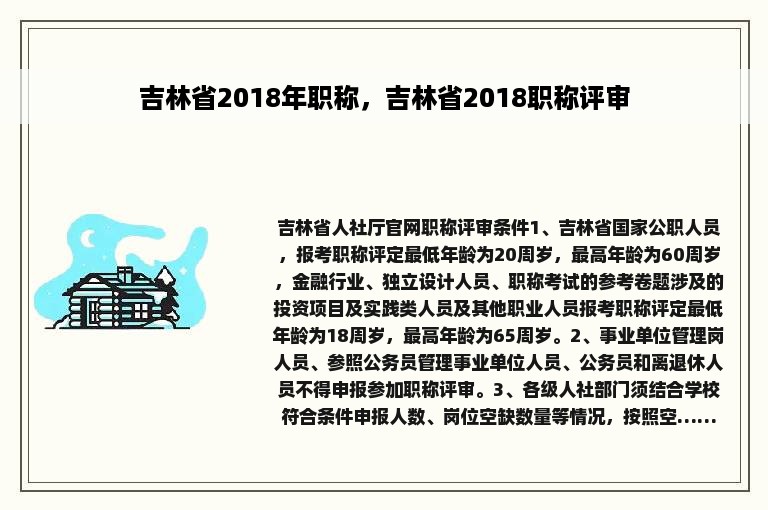 吉林省2018年职称，吉林省2018职称评审

吉林省人社厅官网职称评审条件1、吉林省国家公职人员，报考职称评定最低年龄为20周岁，最高年龄为60周岁，金融行业、独立设计人员、职称考试的参考卷题涉及的投资项目及实践类人员及其他职业人员报考职称评定最低年龄为18周岁，最高年龄为65周岁。2、事业单位管理岗人员、参照公务员管理事业单位人员、公务员和离退休人员不得申报参加职称评审。3、各级人社部门须结合学校符合条件申报人数、岗位空缺数量等情况，按照空......